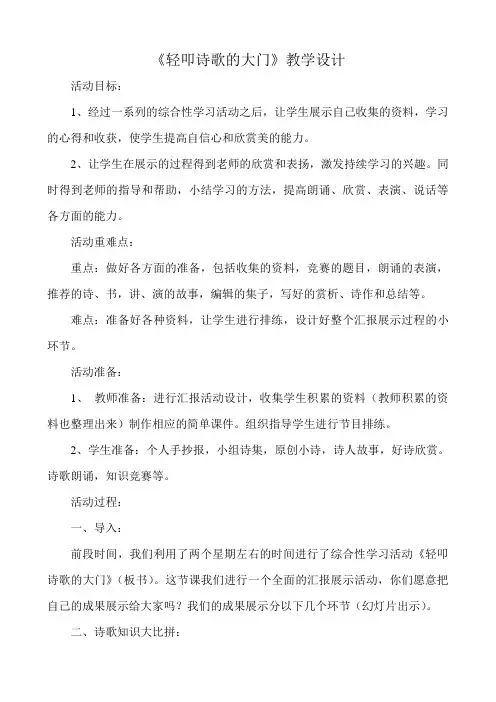 《轻叩诗歌的大门》教学设计

活动目标：

1、经过一系列的综合性学习活动之后，让学生展示自己收集的资料，学习的心得和收获，使学生提高自信心和欣赏美的能力。

2、让学生在展示的过程得到老师的欣赏和表扬，激发持续学习的兴趣。同时得到老师的指导和帮助，小结学习的方法，提高朗诵、欣赏、表演、说话等各方面的能力。

活动重难点：

重点：做好各方面的准备，包括收集的资料，竞赛的题目，朗诵的表演，推荐的诗、书，讲、演的故事，编辑的集子，写好的赏析、诗作和总结等。

难点：准备好各种资料，让学生进行排练，设计好整个汇报展示过程的小环节。

活动准备：

1、 教师准备：进行汇报活动设计，收集学生积累的资料（教师积累的资料也整理出来）制作相应的简单课件。组织指导学生进行节目排练。

2、学生准备：个人手抄报，小组诗集，原创小诗，诗人故事，好诗欣赏。诗歌朗诵，知识竞赛等。

活动过程：

一、导入：

前段时间，我们利用了两个星期左右的时间进行了综合性学习活动《轻叩诗歌的大门》（板书）。这节课我们进行一个全面的汇报展示活动，你们愿意把自己的成果展示给大家吗？我们的成果展示分以下几个环节（幻灯片出示）。

二、诗歌知识大比拼：